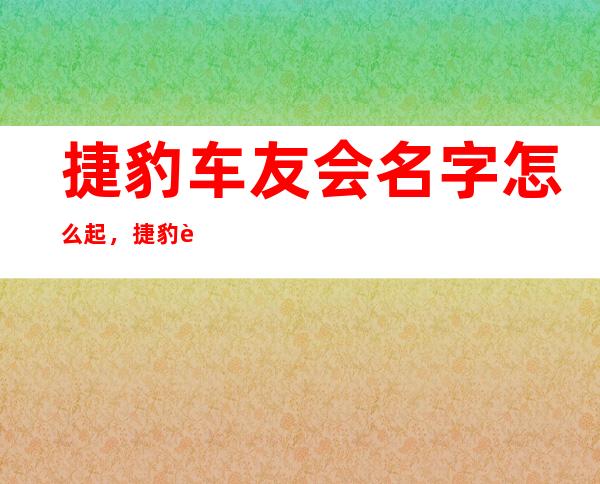 捷豹车友会名字怎么起，捷豹è